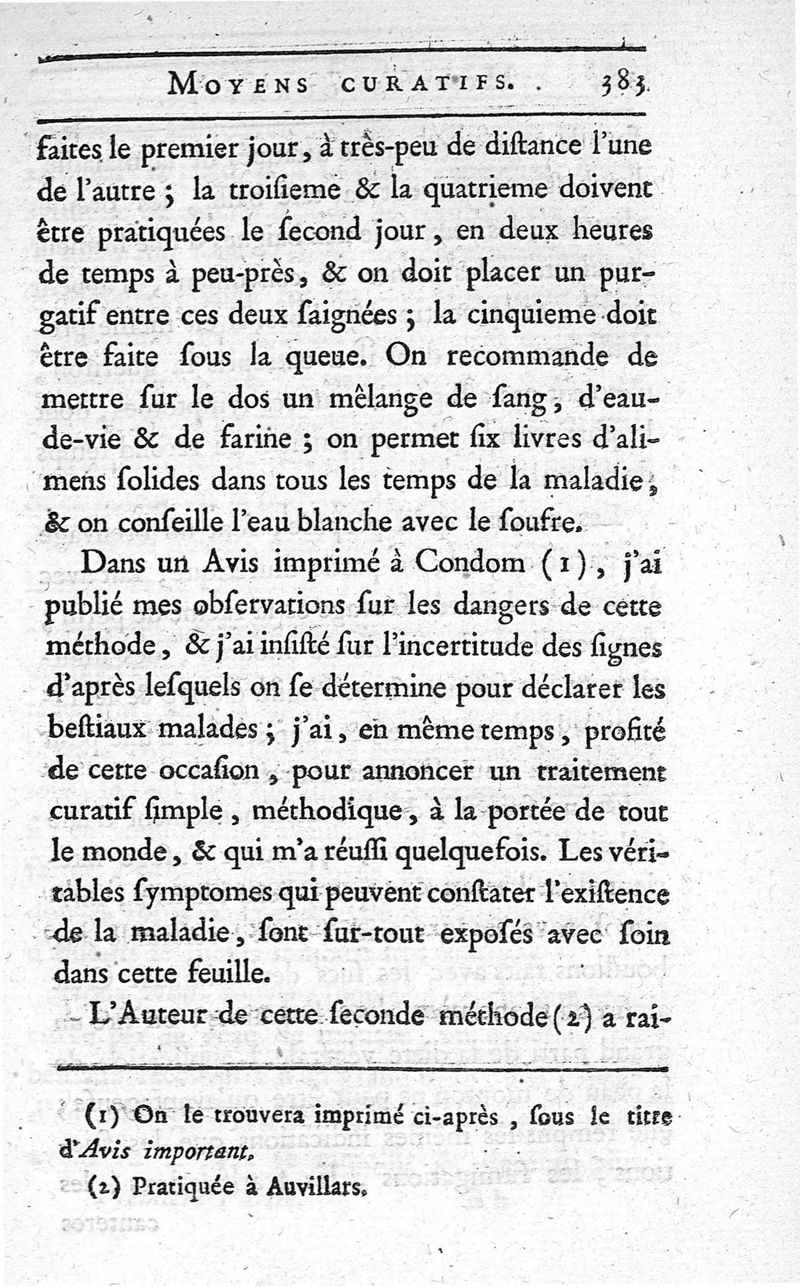 MOYENS CURATIFS. 383

faites le premier jour, à très-peu de diſtance l'une de l'autre ; la troiſieme & la quatrieme doivent être pratiquées le ſecond jour, en deux heures de temps à peu-près, & on doit placer un purgatif entre ces deux ſaignées ; la cinquieme doit être faite ſous la queue. On recommande de mettre ſur le dos un mêlange de ſang, d'eau-de-vie & de farine ; on permet ſix livres d'alimens ſolides dans tous les temps de la maladie, & on conſeille l'eau blanche avec le ſoufre.

Dans un Avis imprimé à Condom (1), j'ai publié mes obſervations ſur les dangers de cette méthode, & j'ai inſiſté ſur l'incertitude des ſignes d'après leſquels on ſe détermine pour déclarer les beſtiaux malades ; j'ai, en même temps, profité de cette occaſion, pour annoncer un traitement curatif ſimple, méthodique, à la portée de tout le monde, & qui m'a réuſſi quelquefois. Les véritables ſymptomes qui peuvent conſtater l'exiſtence de la maladie, ſont ſur-tout expoſés avec ſoin dans cette feuille.

L'Auteur de cette ſeconde méthode (2) a rai-

(1) On le trouvera imprimé ci-après, ſous le titre d'Avis important.

(2) Pratiquée à Auvillars.